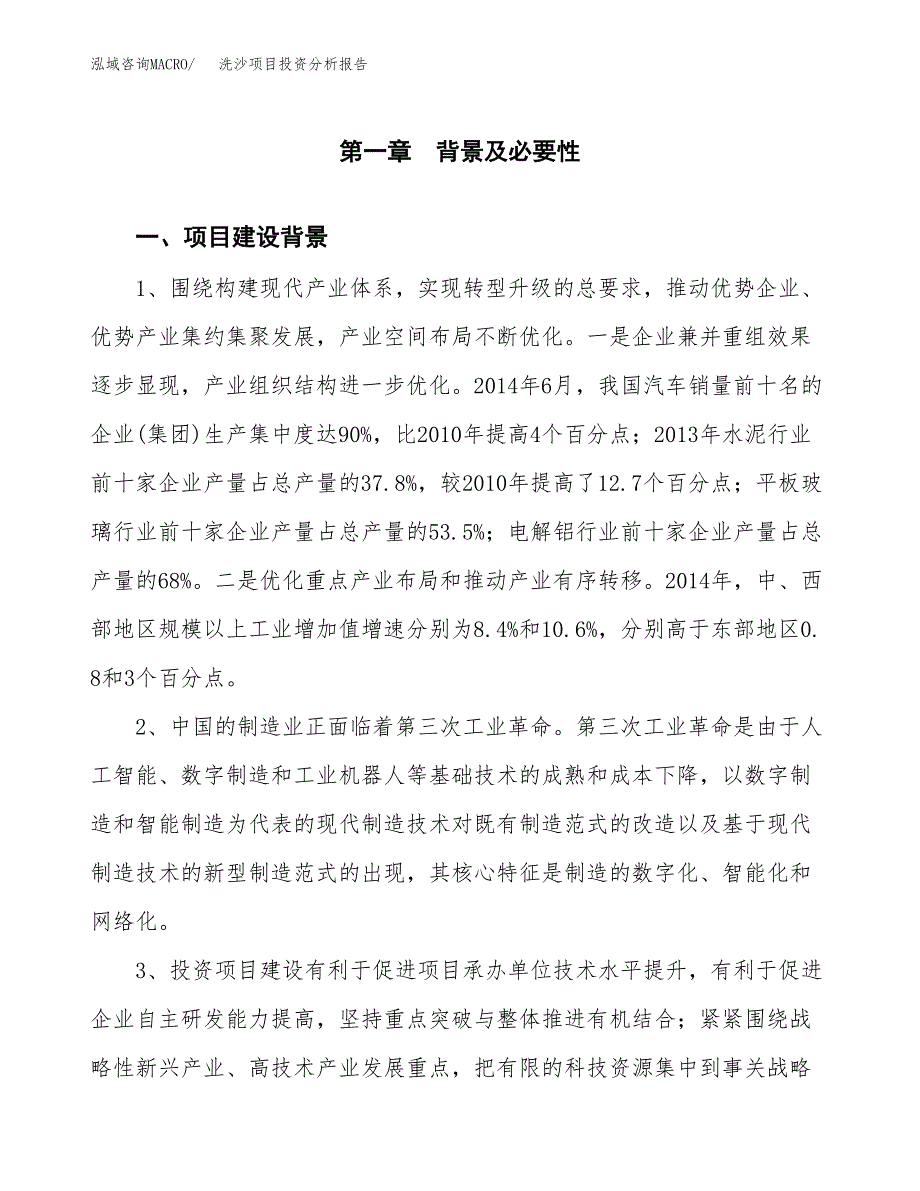 泓域咨询MACRO/　洗沙项目投资分析报告

第一章　背景及必要性

一、项目建设背景

1、围绕构建现代产业体系，实现转型升级的总要求，推动优势企业、优势产业集约集聚发展，产业空间布局不断优化。一是企业兼并重组效果逐步显现，产业组织结构进一步优化。2014年6月，我国汽车销量前十名的企业(集团)生产集中度达90%，比2010年提高4个百分点；2013年水泥行业前十家企业产量占总产量的37.8%，较2010年提高了12.7个百分点；平板玻璃行业前十家企业产量占总产量的53.5%；电解铝行业前十家企业产量占总产量的68%。二是优化重点产业布局和推动产业有序转移。2014年，中、西部地区规模以上工业增加值增速分别为8.4%和10.6%，分别高于东部地区0.8和3个百分点。

2、中国的制造业正面临着第三次工业革命。第三次工业革命是由于人工智能、数字制造和工业机器人等基础技术的成熟和成本下降，以数字制造和智能制造为代表的现代制造技术对既有制造范式的改造以及基于现代制造技术的新型制造范式的出现，其核心特征是制造的数字化、智能化和网络化。

3、投资项目建设有利于促进项目承办单位技术水平提升，有利于促进企业自主研发能力提高，坚持重点突破与整体推进有机结合；紧紧围绕战略性新兴产业、高技术产业发展重点，把有限的科技资源集中到事关战略